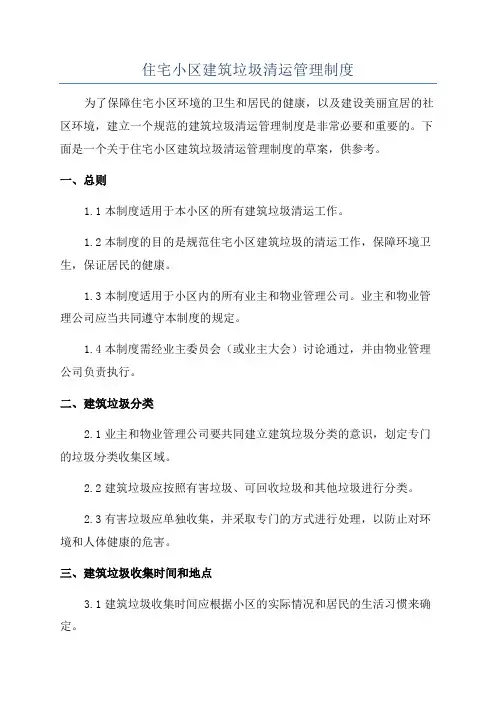 住宅小区建筑垃圾清运管理制度

为了保障住宅小区环境的卫生和居民的健康，以及建设美丽宜居的社区环境，建立一个规范的建筑垃圾清运管理制度是非常必要和重要的。下面是一个关于住宅小区建筑垃圾清运管理制度的草案，供参考。

一、总则

1.1 本制度适用于本小区的所有建筑垃圾清运工作。

1.2 本制度的目的是规范住宅小区建筑垃圾的清运工作，保障环境卫生，保证居民的健康。

1.3 本制度适用于小区内的所有业主和物业管理公司。业主和物业管理公司应当共同遵守本制度的规定。

1.4 本制度需经业主委员会（或业主大会）讨论通过，并由物业管理公司负责执行。

二、建筑垃圾分类

2.1 业主和物业管理公司要共同建立建筑垃圾分类的意识，划定专门的垃圾分类收集区域。

2.2 建筑垃圾应按照有害垃圾、可回收垃圾和其他垃圾进行分类。

2.3 有害垃圾应单独收集，并采取专门的方式进行处理，以防止对环境和人体健康的危害。

三、建筑垃圾收集时间和地点

3.1 建筑垃圾收集时间应根据小区的实际情况和居民的生活习惯来确定。